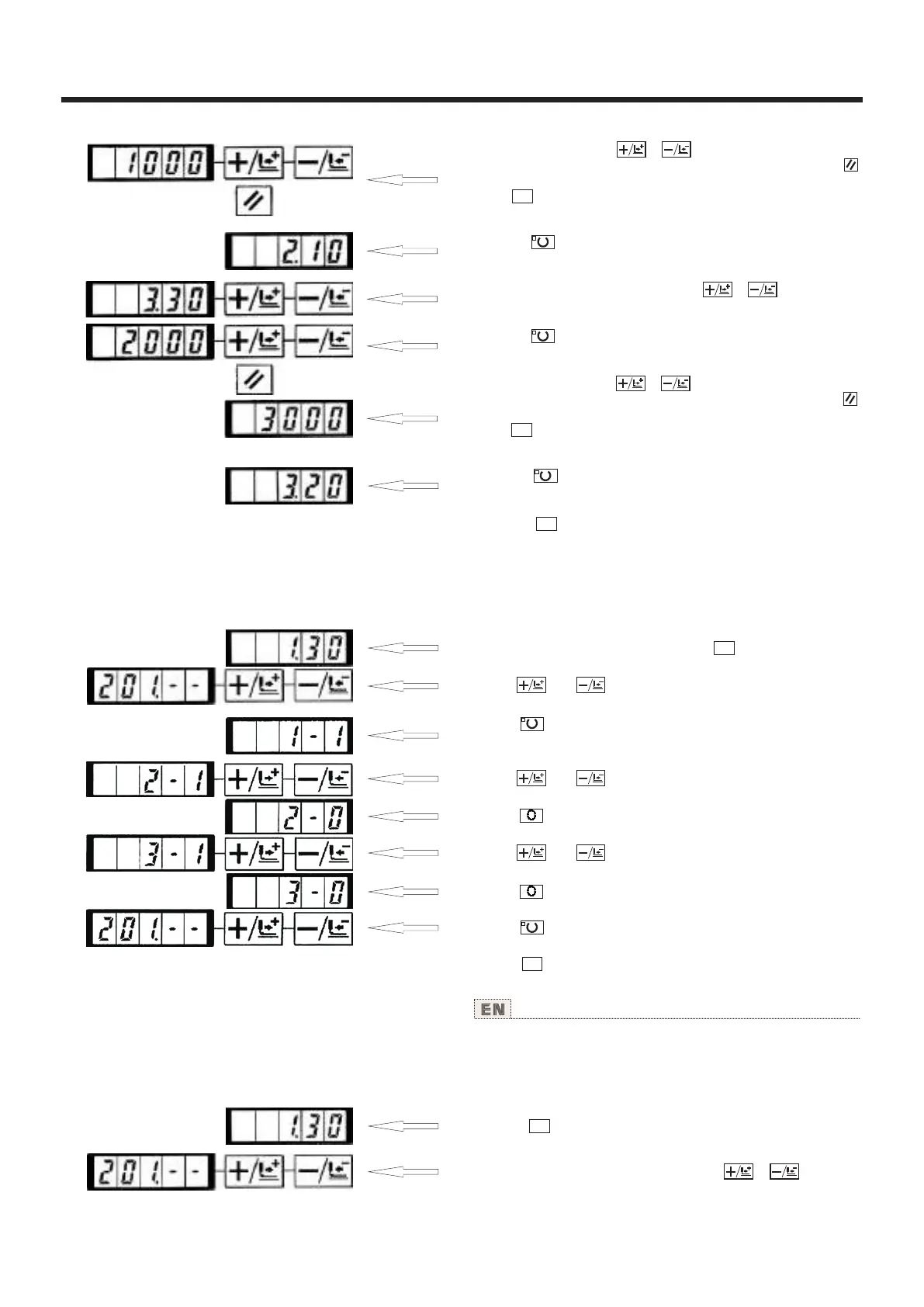 1000 +/ −/

2.10

3.30 +/ −/

2000 +/ −/

3000

3.20

1.30

201.-- +/ −/

1-1

2-1 +/ −/

2-0

3-1 +/ −/

3-0

201.-- +/ −/

EN

1.30

201.-- +/ −/